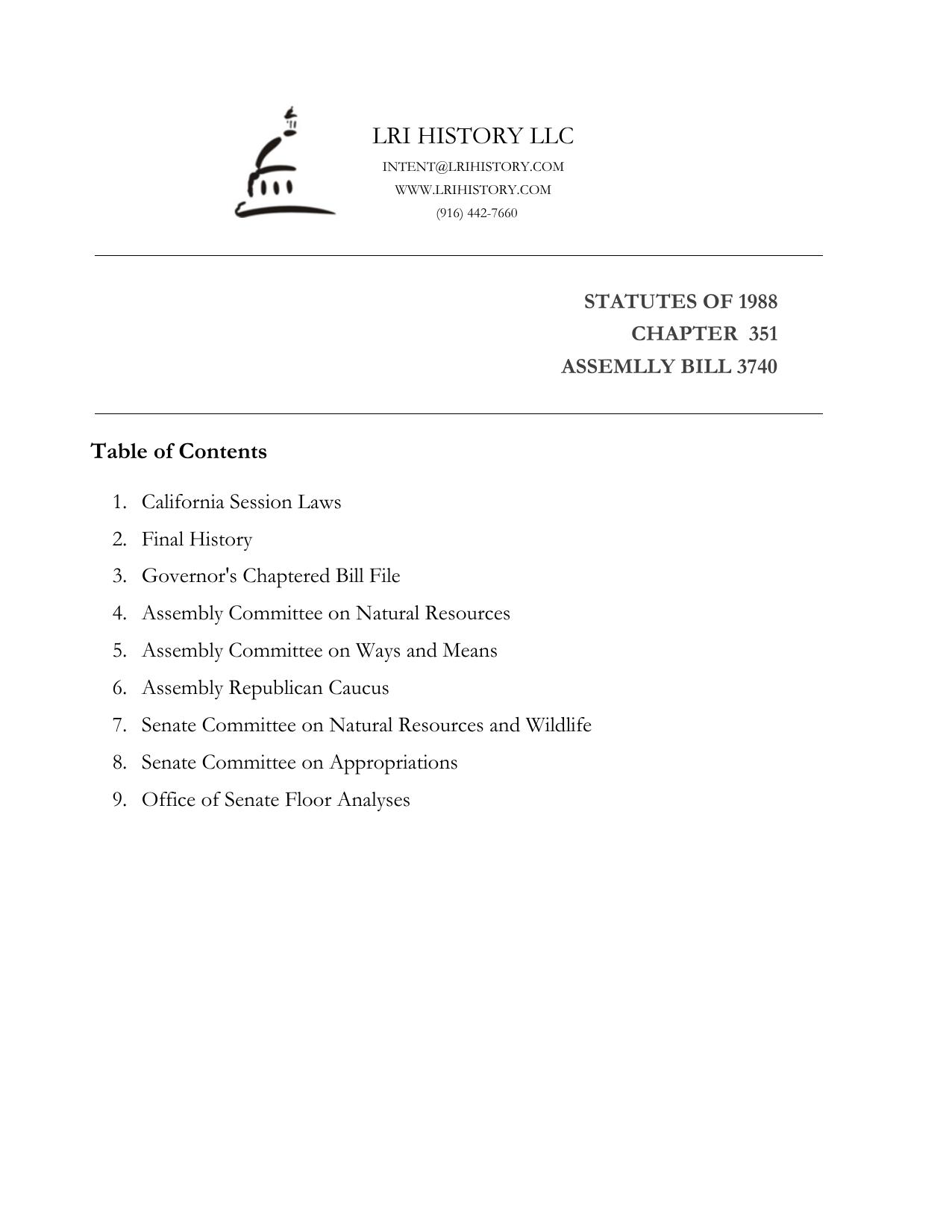 LRI HISTORY LLC
INTENT@LRIHISTORY.COM
WWW.LRIHISTORY.COM
(916) 442-7660

STATUTES OF 1988
CHAPTER 351
ASSEMLLY BILL 3740

Table of Contents

1. California Session Laws
2. Final History
3. Governor's Chaptered Bill File
4. Assembly Committee on Natural Resources
5. Assembly Committee on Ways and Means
6. Assembly Republican Caucus
7. Senate Committee on Natural Resources and Wildlife
8. Senate Committee on Appropriations
9. Office of Senate Floor Analyses